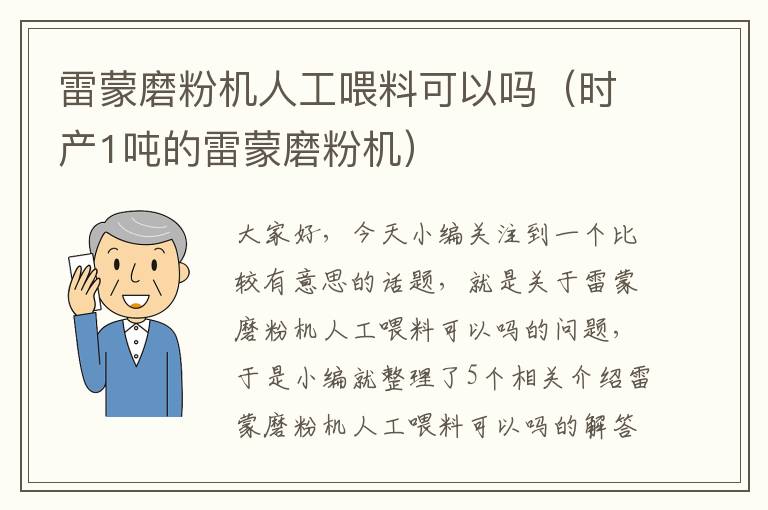 雷蒙磨粉机人工喂料可以吗（时产1吨的雷蒙磨粉机）

大家好，今天小编关注到一个比较有意思的话题，就是关于雷蒙磨粉机人工喂料可以吗的问题，于是小编就整理了5个相关介绍雷蒙磨粉机人工喂料可以吗的解答